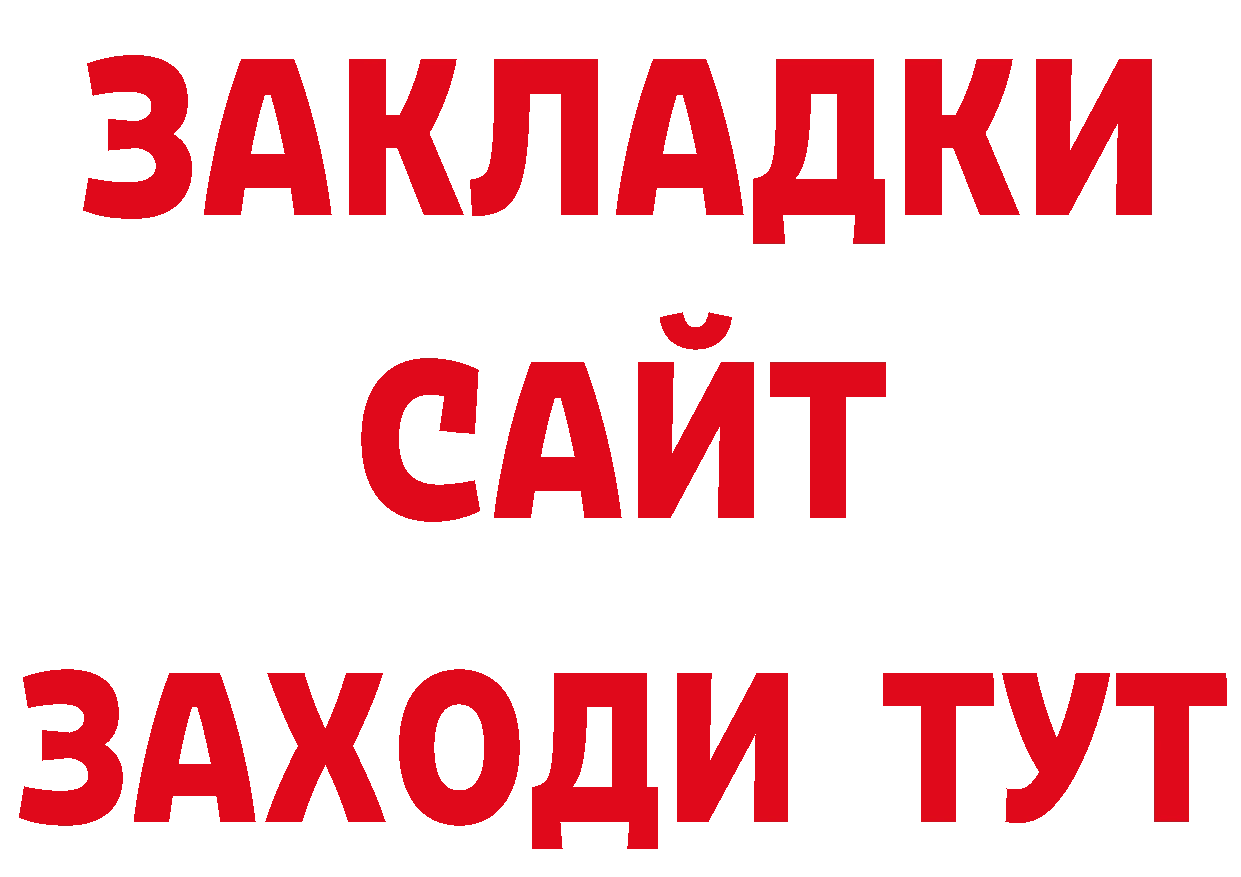 ЗАКЛАДКИ
САЙТ
ЗАХОДИ ТУТ